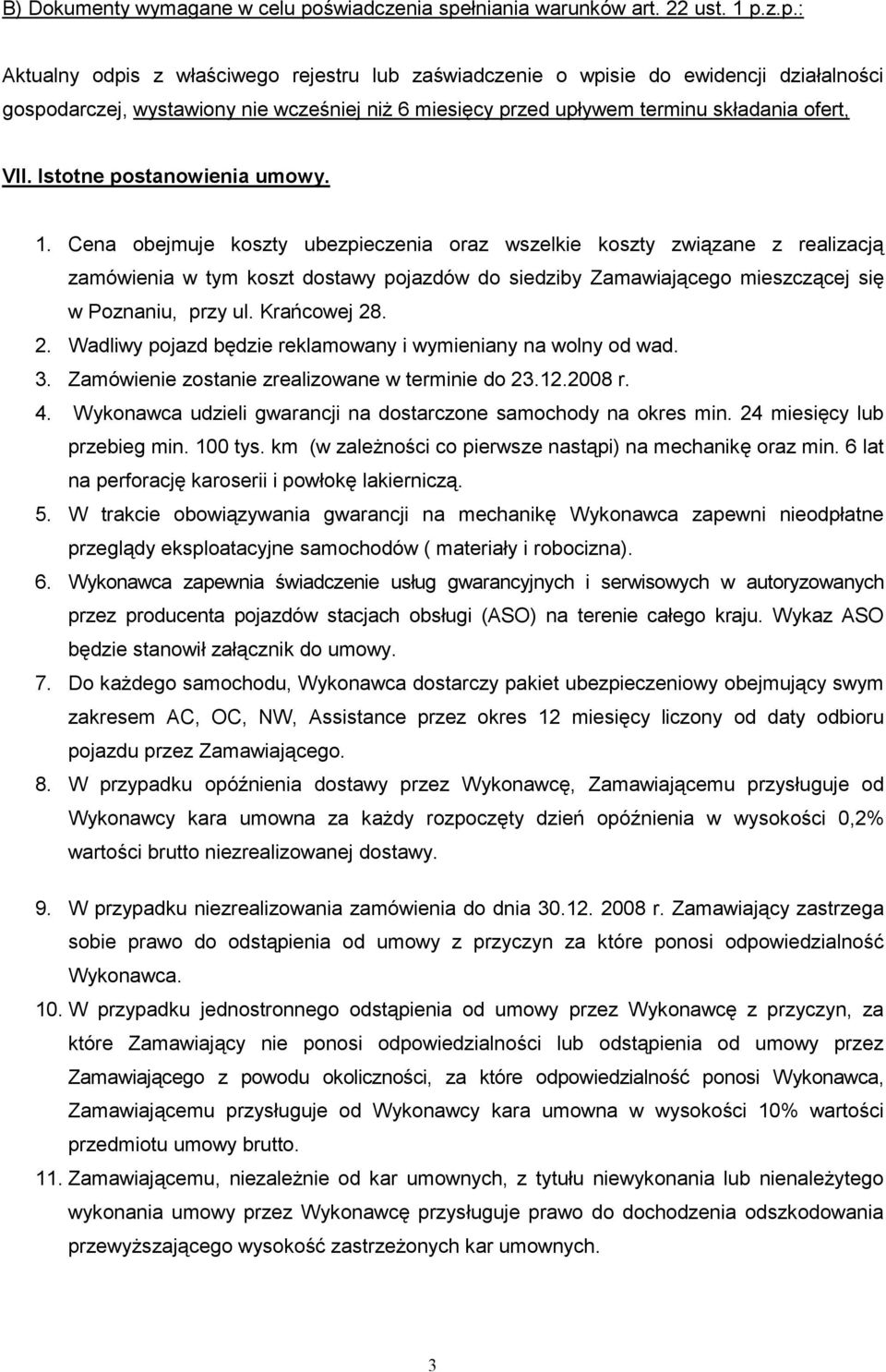 B) Dokumenty wymagane w celu poświadczenia spełniania warunków art. 22 ust. 1 p.z.p.:

Aktualny odpis z właściwego rejestru lub zaświadczenie o wpisie do ewidencji działalności gospodarczej, wystawiony nie wcześniej niż 6 miesięcy przed upływem terminu składania ofert,

VII. Istotne postanowienia umowy.

1. Cena obejmuje koszty ubezpieczenia oraz wszelkie koszty związane z realizacją zamówienia w tym koszt dostawy pojazdów do siedziby Zamawiającego mieszczącej się w Poznaniu, przy ul. Krańcowej 28.
2. Wadliwy pojazd będzie reklamowany i wymieniany na wolny od wad.
3. Zamówienie zostanie zrealizowane w terminie do 23.12.2008 r.
4. Wykonawca udzieli gwarancji na dostarczone samochody na okres min. 24 miesięcy lub przebieg min. 100 tys. km (w zależności co pierwsze nastąpi) na mechanikę oraz min. 6 lat na perforację karoserii i powłokę lakierniczą.
5. W trakcie obowiązywania gwarancji na mechanikę Wykonawca zapewni nieodpłatne przeglądy eksploatacyjne samochodów ( materiały i robocizna).
6. Wykonawca zapewnia świadczenie usług gwarancyjnych i serwisowych w autoryzowanych przez producenta pojazdów stacjach obsługi (ASO) na terenie całego kraju. Wykaz ASO będzie stanowił załącznik do umowy.
7. Do każdego samochodu, Wykonawca dostarczy pakiet ubezpieczeniowy obejmujący swym zakresem AC, OC, NW, Assistance przez okres 12 miesięcy liczony od daty odbioru pojazdu przez Zamawiającego.
8. W przypadku opóźnienia dostawy przez Wykonawcę, Zamawiającemu przysługuje od Wykonawcy kara umowna za każdy rozpoczęty dzień opóźnienia w wysokości 0,2% wartości brutto niezrealizowanej dostawy.

9. W przypadku niezrealizowania zamówienia do dnia 30.12. 2008 r. Zamawiający zastrzega sobie prawo do odstąpienia od umowy z przyczyn za które ponosi odpowiedzialność Wykonawca.
10. W przypadku jednostronnego odstąpienia od umowy przez Wykonawcę z przyczyn, za które Zamawiający nie ponosi odpowiedzialności lub odstąpienia od umowy przez Zamawiającego z powodu okoliczności, za które odpowiedzialność ponosi Wykonawca, Zamawiającemu przysługuje od Wykonawcy kara umowna w wysokości 10% wartości przedmiotu umowy brutto.
11. Zamawiającemu, niezależnie od kar umownych, z tytułu niewykonania lub nienależytego wykonania umowy przez Wykonawcę przysługuje prawo do dochodzenia odszkodowania przewyższającego wysokość zastrzeżonych kar umownych.

3